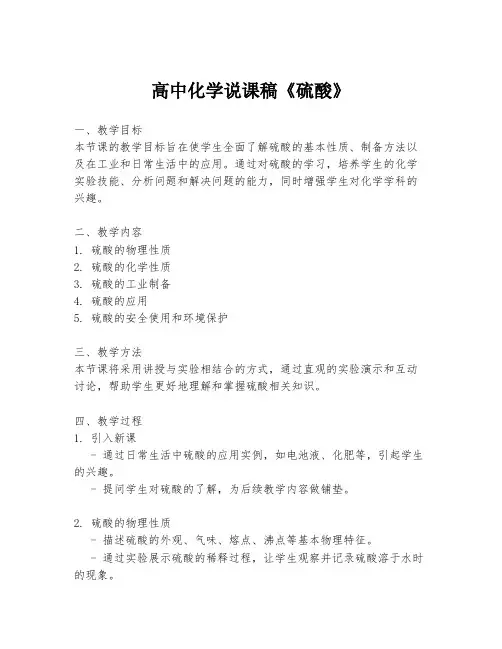 高中化学说课稿《硫酸》

一、教学目标
本节课的教学目标旨在使学生全面了解硫酸的基本性质、制备方法以及在工业和日常生活中的应用。通过对硫酸的学习，培养学生的化学实验技能、分析问题和解决问题的能力，同时增强学生对化学学科的兴趣。

二、教学内容
1. 硫酸的物理性质
2. 硫酸的化学性质
3. 硫酸的工业制备
4. 硫酸的应用
5. 硫酸的安全使用和环境保护

三、教学方法
本节课将采用讲授与实验相结合的方式，通过直观的实验演示和互动讨论，帮助学生更好地理解和掌握硫酸相关知识。

四、教学过程
1. 引入新课
- 通过日常生活中硫酸的应用实例，如电池液、化肥等，引起学生的兴趣。
- 提问学生对硫酸的了解，为后续教学内容做铺垫。

2. 硫酸的物理性质
- 描述硫酸的外观、气味、熔点、沸点等基本物理特征。
- 通过实验展示硫酸的稀释过程，让学生观察并记录硫酸溶于水时的现象。